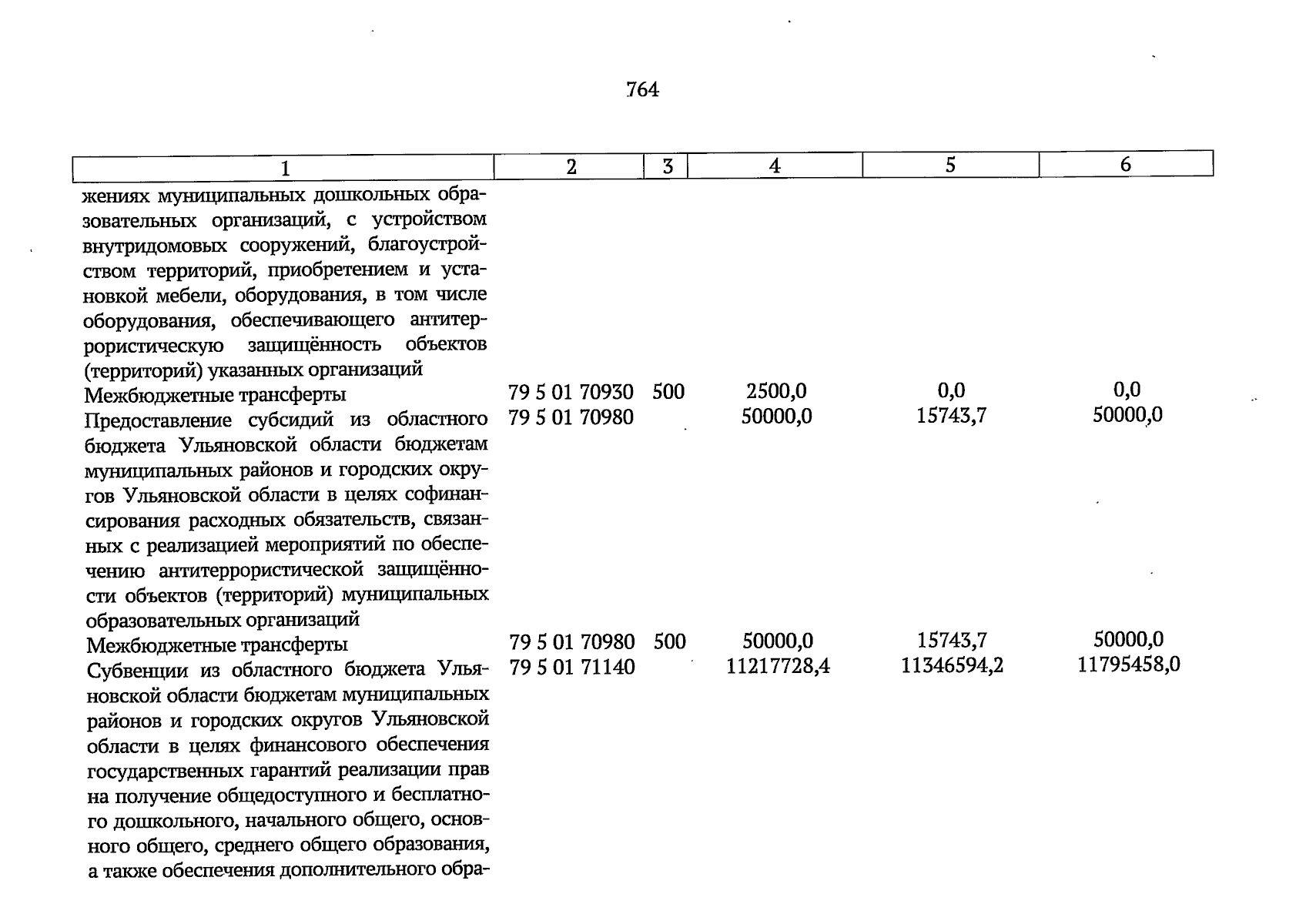 764

| 1 | 2 | 3 | 4 | 5 | 6 |
|---|---|---|---|---|---|
| жениях муниципальных дошкольных образовательных организаций, с устройством внутридомовых сооружений, благоустройством территорий, приобретением и установкой мебели, оборудования, в том числе оборудования, обеспечивающего антитеррористическую защищённость объектов (территорий) указанных организаций | | | | | |
| Межбюджетные трансферты | 79 5 01 70930 | 500 | 2500,0 | 0,0 | 0,0 |
| Предоставление субсидий из областного бюджета Ульяновской области бюджетам муниципальных районов и городских округов Ульяновской области в целях софинансирования расходных обязательств, связанных с реализацией мероприятий по обеспечению антитеррористической защищённости объектов (территорий) муниципальных образовательных организаций | 79 5 01 70980 | | 50000,0 | 15743,7 | 50000,0 |
| Межбюджетные трансферты | 79 5 01 70980 | 500 | 50000,0 | 15743,7 | 50000,0 |
| Субвенции из областного бюджета Ульяновской области бюджетам муниципальных районов и городских округов Ульяновской области в целях финансового обеспечения государственных гарантий реализации прав на получение общедоступного и бесплатного дошкольного, начального общего, основного общего, среднего общего образования, а также обеспечения дополнительного обра- | 79 5 01 71140 | | 11217728,4 | 11346594,2 | 11795458,0 |